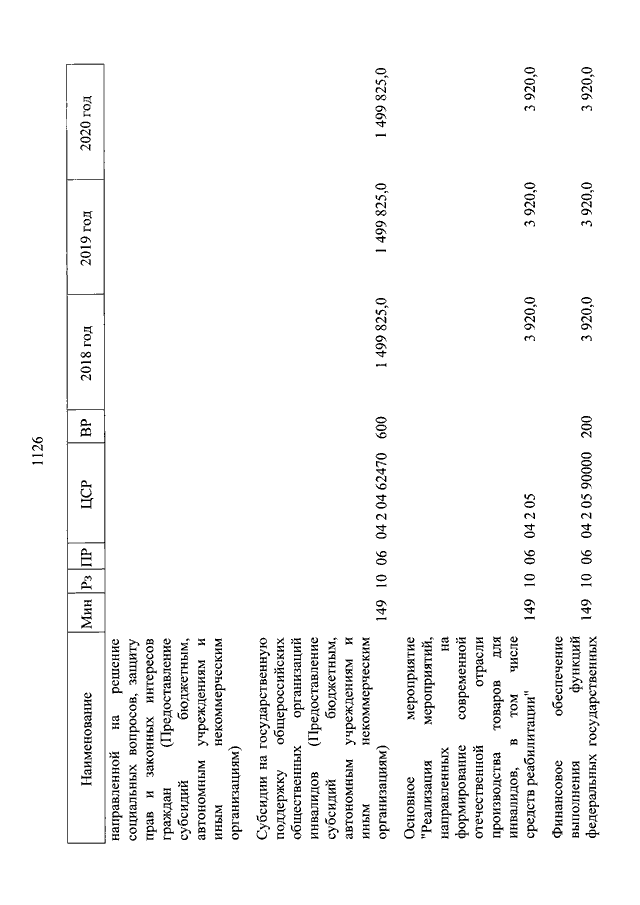 1126

| Наименование | Мин | Рз | ПР | ЦСР | ВР | 2018 год | 2019 год | 2020 год |
|---|---|---|---|---|---|---|---|---|
| направленной на решение социальных вопросов, защиту прав и законных интересов граждан (Предоставление субсидий бюджетным, автономным учреждениям и иным некоммерческим организациям) | | | | | | | | |
| Субсидии на государственную поддержку общероссийских общественных организаций инвалидов (Предоставление субсидий бюджетным, автономным учреждениям и иным некоммерческим организациям) | 149 | 10 | 06 | 04 2 04 62470 | 600 | 1 499 825,0 | 1 499 825,0 | 1 499 825,0 |
| Основное мероприятие "Реализация мероприятий, направленных на формирование современной отечественной отрасли производства товаров для инвалидов, в том числе средств реабилитации" | 149 | 10 | 06 | 04 2 05 | | 3 920,0 | 3 920,0 | 3 920,0 |
| Финансовое обеспечение выполнения функций федеральных государственных | 149 | 10 | 06 | 04 2 05 90000 | 200 | 3 920,0 | 3 920,0 | 3 920,0 |